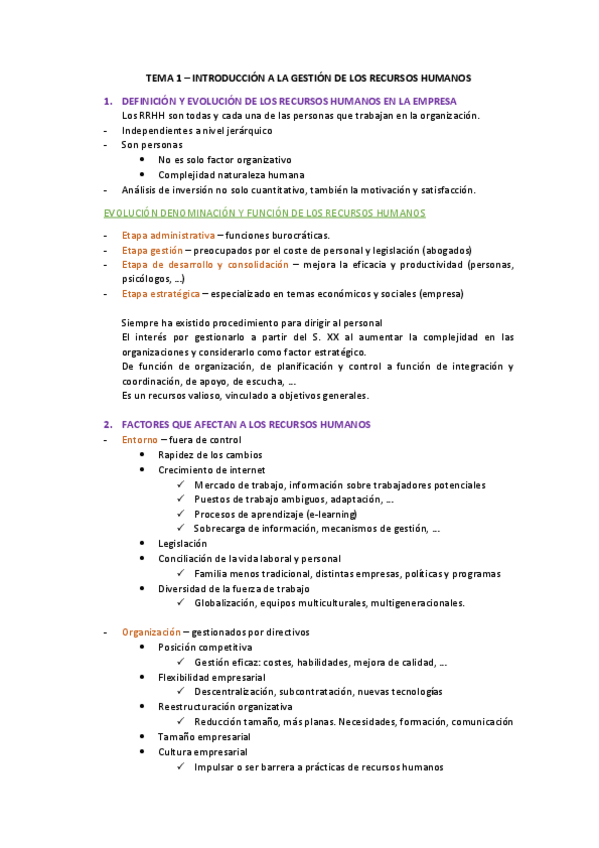 TEMA 1 – INTRODUCCIÓN A LA GESTIÓN DE LOS RECURSOS HUMANOS

1. DEFINICIÓN Y EVOLUCIÓN DE LOS RECURSOS HUMANOS EN LA EMPRESA
Los RRHH son todas y cada una de las personas que trabajan en la organización.
- Independientes a nivel jerárquico
- Son personas
• No es solo factor organizativo
• Complejidad naturaleza humana
- Análisis de inversión no solo cuantitativo, también la motivación y satisfacción.

EVOLUCIÓN DENOMINACIÓN Y FUNCIÓN DE LOS RECURSOS HUMANOS

- Etapa administrativa – funciones burocráticas.
- Etapa gestión – preocupados por el coste de personal y legislación (abogados)
- Etapa de desarrollo y consolidación – mejora la eficacia y productividad (personas, psicólogos, …)
- Etapa estratégica – especializado en temas económicos y sociales (empresa)

Siempre ha existido procedimiento para dirigir al personal
El interés por gestionarlo a partir del S. XX al aumentar la complejidad en las organizaciones y considerarlo como factor estratégico.
De función de organización, de planificación y control a función de integración y coordinación, de apoyo, de escucha, …
Es un recursos valioso, vinculado a objetivos generales.

2. FACTORES QUE AFECTAN A LOS RECURSOS HUMANOS
- Entorno – fuera de control
• Rapidez de los cambios
• Crecimiento de internet
✓ Mercado de trabajo, información sobre trabajadores potenciales
✓ Puestos de trabajo ambiguos, adaptación, …
✓ Procesos de aprendizaje (e-learning)
✓ Sobrecarga de información, mecanismos de gestión, …
• Legislación
• Conciliación de la vida laboral y personal
✓ Familia menos tradicional, distintas empresas, políticas y programas
• Diversidad de la fuerza de trabajo
✓ Globalización, equipos multiculturales, multigeneracionales.

- Organización – gestionados por directivos
• Posición competitiva
✓ Gestión eficaz: costes, habilidades, mejora de calidad, …
• Flexibilidad empresarial
✓ Descentralización, subcontratación, nuevas tecnologías
• Reestructuración organizativa
✓ Reducción tamaño, más planas. Necesidades, formación, comunicación
• Tamaño empresarial
• Cultura empresarial
✓ Impulsar o ser barrera a prácticas de recursos humanos